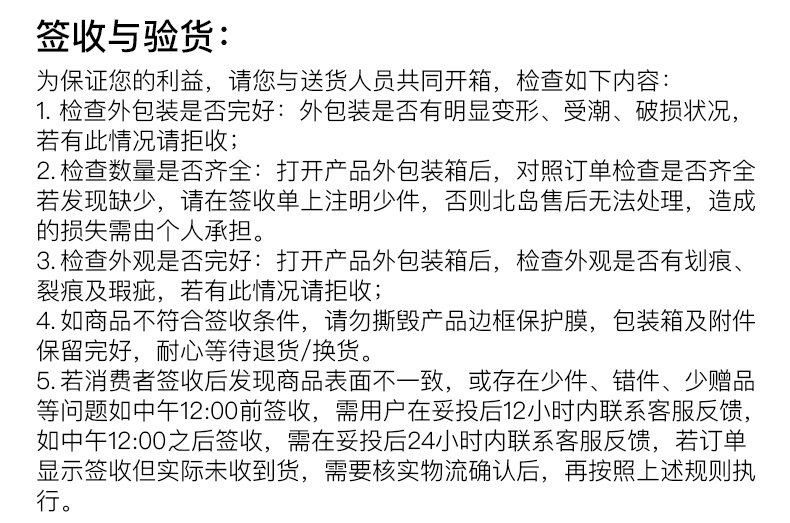 签收与验货：

为保证您的利益，请您与送货人员共同开箱，检查如下内容：
1. 检查外包装是否完好：外包装是否有明显变形、受潮、破损状况，若有此情况请拒收；
2. 检查数量是否齐全：打开产品外包装箱后，对照订单检查是否齐全若发现缺少，请在签收单上注明少件，否则北岛售后无法处理，造成的损失需由个人承担。
3. 检查外观是否完好：打开产品外包装箱后，检查外观是否有划痕、裂痕及瑕疵，若有此情况请拒收；
4. 如商品不符合签收条件，请勿撕毁产品边框保护膜，包装箱及附件保留完好，耐心等待退货/换货。
5. 若消费者签收后发现商品表面不一致，或存在少件、错件、少赠品等问题如中午12:00前签收，需用户在妥投后12小时内联系客服反馈，如中午12:00之后签收，需在妥投后24小时内联系客服反馈，若订单显示签收但实际未收到货，需要核实物流确认后，再按照上述规则执行。